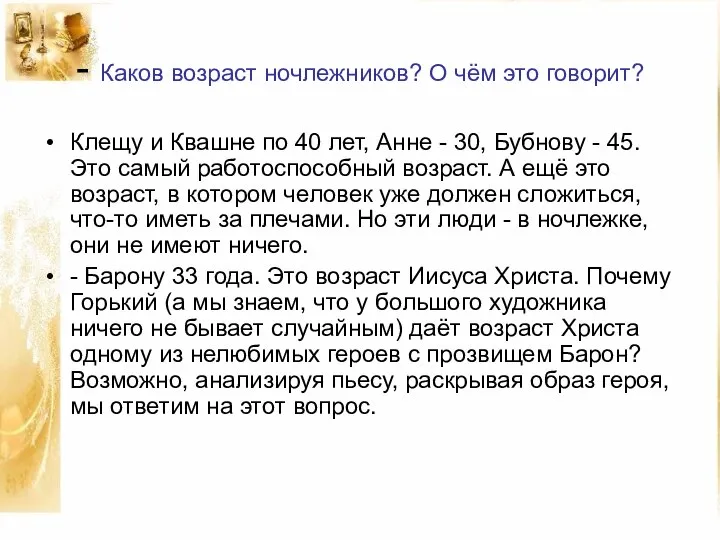 - Каков возраст ночлежников? О чём это говорит?

• Клещу и Квашне по 40 лет, Анне - 30, Бубнову - 45. Это самый работоспособный возраст. А ещё это возраст, в котором человек уже должен сложиться, что-то иметь за плечами. Но эти люди - в ночлежке, они не имеют ничего.

• - Барону 33 года. Это возраст Иисуса Христа. Почему Горький (а мы знаем, что у большого художника ничего не бывает случайным) даёт возраст Христа одному из нелюбимых героев с прозвищем Барон? Возможно, анализируя пьесу, раскрывая образ героя, мы ответим на этот вопрос.